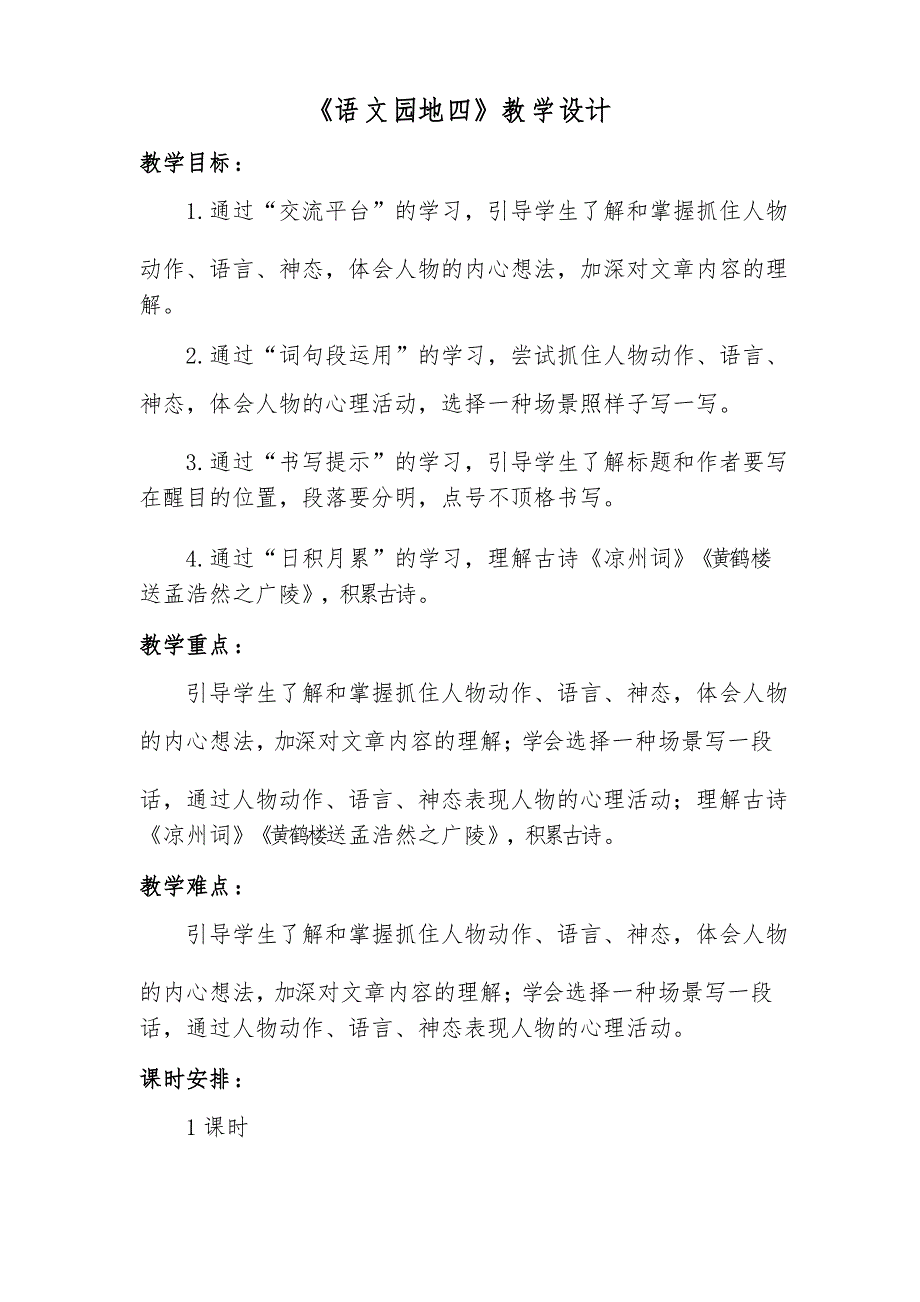 《语文园地四》教学设计

教学目标：

1.通过“交流平台”的学习，引导学生了解和掌握抓住人物动作、语言、神态，体会人物的内心想法，加深对文章内容的理解。

2.通过“词句段运用”的学习，尝试抓住人物动作、语言、神态，体会人物的心理活动，选择一种场景照样子写一写。

3.通过“书写提示”的学习，引导学生了解标题和作者要写在醒目的位置，段落要分明，点号不顶格书写。

4.通过“日积月累”的学习，理解古诗《凉州词》《黄鹤楼送孟浩然之广陵》，积累古诗。

教学重点：

引导学生了解和掌握抓住人物动作、语言、神态，体会人物的内心想法，加深对文章内容的理解；学会选择一种场景写一段话，通过人物动作、语言、神态表现人物的心理活动；理解古诗《凉州词》《黄鹤楼送孟浩然之广陵》，积累古诗。

教学难点：

引导学生了解和掌握抓住人物动作、语言、神态，体会人物的内心想法，加深对文章内容的理解；学会选择一种场景写一段话，通过人物动作、语言、神态表现人物的心理活动。

课时安排：

1课时